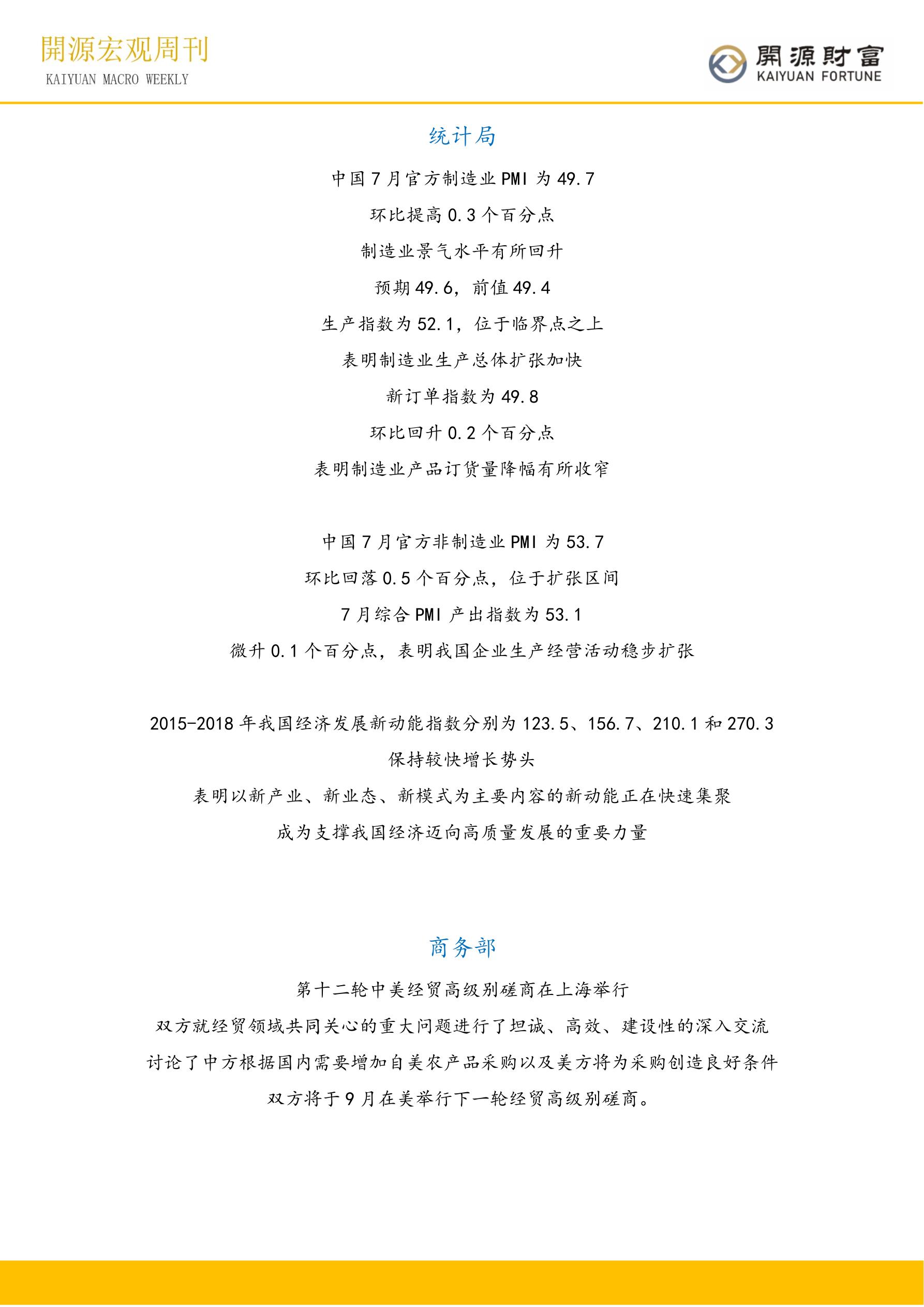 開源宏观周刊
KAIYUAN MACRO WEEKLY

開源財富
KAIYUAN FORTUNE

统计局

中国7月官方制造业PMI为49.7

环比提高0.3个百分点

制造业景气水平有所回升

预期49.6，前值49.4

生产指数为52.1，位于临界点之上

表明制造业生产总体扩张加快

新订单指数为49.8

环比回升0.2个百分点

表明制造业产品订货量降幅有所收窄

中国7月官方非制造业PMI为53.7

环比回落0.5个百分点，位于扩张区间

7月综合PMI产出指数为53.1

微升0.1个百分点，表明我国企业生产经营活动稳步扩张

2015-2018年我国经济发展新动能指数分别为123.5、156.7、210.1和270.3

保持较快增长势头

表明以新产业、新业态、新模式为主要内容的新动能正在快速集聚

成为支撑我国经济迈向高质量发展的重要力量

商务部

第十二轮中美经贸高级别磋商在上海举行

双方就经贸领域共同关心的重大问题进行了坦诚、高效、建设性的深入交流

讨论了中方根据国内需要增加自美农产品采购以及美方将为采购创造良好条件

双方将于9月在美举行下一轮经贸高级别磋商。